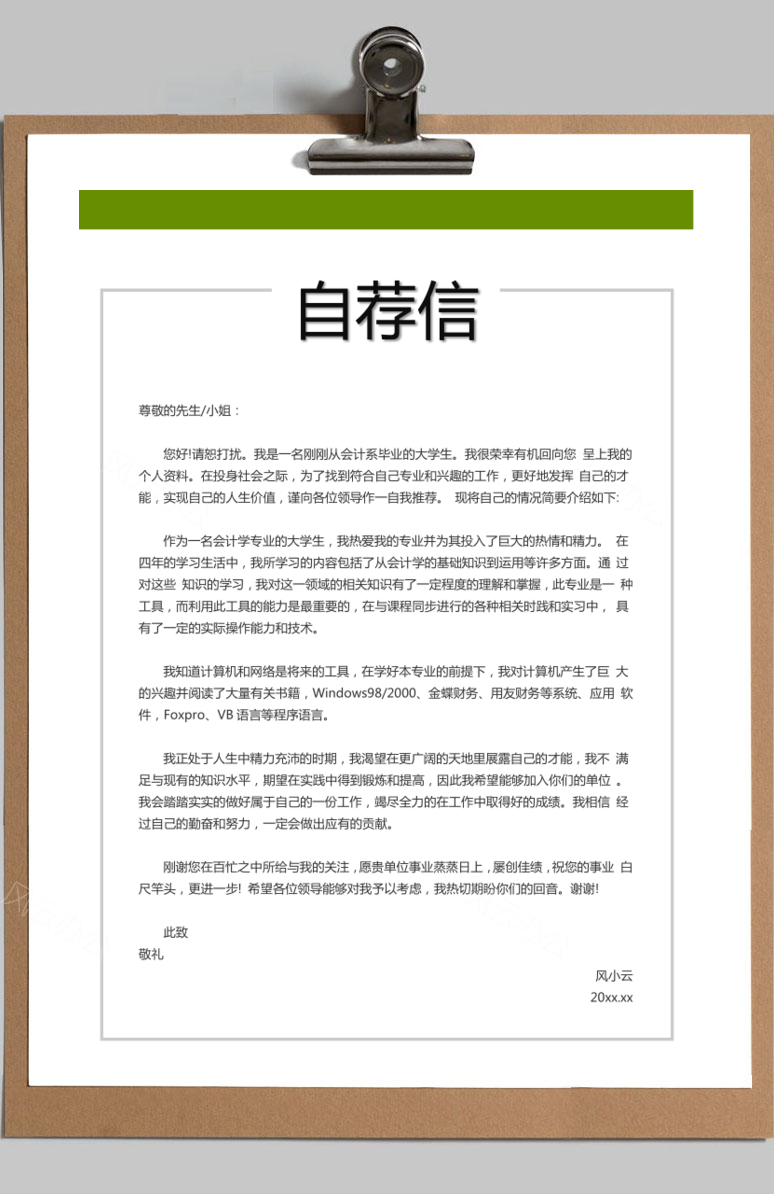 自荐信

尊敬的先生/小姐：

您好!请恕打扰。我是一名刚刚从会计系毕业的大学生。我很荣幸有机回向您 呈上我的个人资料。在投身社会之际，为了找到符合自己专业和兴趣的工作，更好地发挥 自己的才能，实现自己的人生价值，谨向各位领导作一自我推荐。 现将自己的情况简要介绍如下:

作为一名会计学专业的大学生，我热爱我的专业并为其投入了巨大的热情和精力。 在四年的学习生活中，我所学习的内容包括了从会计学的基础知识到运用等许多方面。通 过对这些 知识的学习，我对这一领域的相关知识有了一定程度的理解和掌握，此专业是一 种工具，而利用此工具的能力是最重要的，在与课程同步进行的各种相关时践和实习中， 具有了一定的实际操作能力和技术。

我知道计算机和网络是将来的工具，在学好本专业的前提下，我对计算机产生了巨 大的兴趣并阅读了大量有关书籍，Windows98/2000、金蝶财务、用友财务等系统、应用 软件，Foxpro、VB 语言等程序语言。

我正处于人生中精力充沛的时期，我渴望在更广阔的天地里展露自己的才能，我不 满足与现有的知识水平，期望在实践中得到锻炼和提高，因此我希望能够加入你们的单位 。我会踏踏实实的做好属于自己的一份工作，竭尽全力的在工作中取得好的成绩。我相信 经过自己的勤奋和努力，一定会做出应有的贡献。

刚谢您在百忙之中所给与我的关注，愿贵单位事业蒸蒸日上，屡创佳绩，祝您的事业 白尺竿头，更进一步! 希望各位领导能够对我予以考虑，我热切期盼你们的回音。谢谢!

此致
敬礼

风小云
20xx.xx